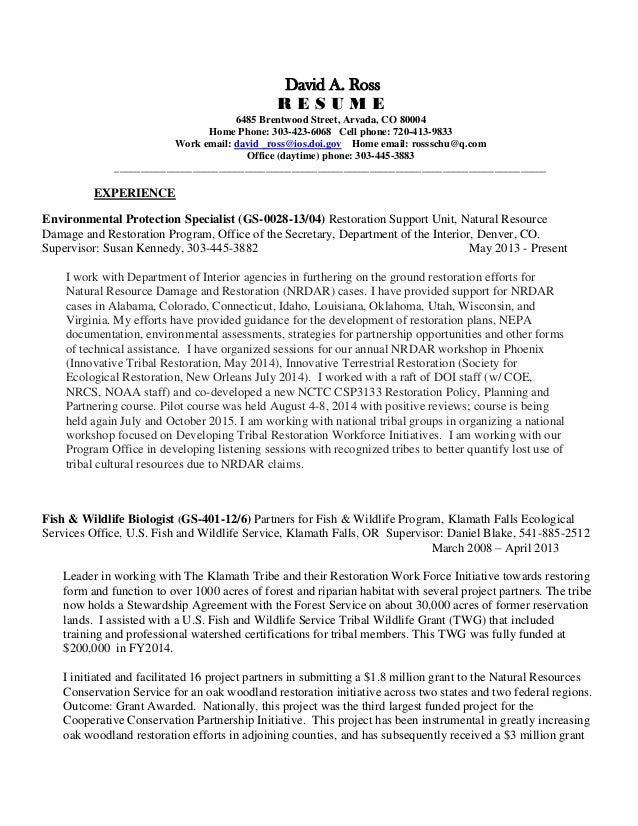 David A. Ross
R E S U M E
6485 Brentwood Street, Arvada, CO 80004
Home Phone: 303-423-6068 Cell phone: 720-413-9833
Work email: david_ross@ios.doi.gov Home email: rossschu@q.com
Office (daytime) phone: 303-445-3883

EXPERIENCE

Environmental Protection Specialist (GS-0028-13/04) Restoration Support Unit, Natural Resource Damage and Restoration Program, Office of the Secretary, Department of the Interior, Denver, CO. Supervisor: Susan Kennedy, 303-445-3882 May 2013 - Present

I work with Department of Interior agencies in furthering on the ground restoration efforts for Natural Resource Damage and Restoration (NRDAR) cases. I have provided support for NRDAR cases in Alabama, Colorado, Connecticut, Idaho, Louisiana, Oklahoma, Utah, Wisconsin, and Virginia. My efforts have provided guidance for the development of restoration plans, NEPA documentation, environmental assessments, strategies for partnership opportunities and other forms of technical assistance. I have organized sessions for our annual NRDAR workshop in Phoenix (Innovative Tribal Restoration, May 2014), Innovative Terrestrial Restoration (Society for Ecological Restoration, New Orleans July 2014). I worked with a raft of DOI staff (w/ COE, NRCS, NOAA staff) and co-developed a new NCTC CSP3133 Restoration Policy, Planning and Partnering course. Pilot course was held August 4-8, 2014 with positive reviews; course is being held again July and October 2015. I am working with national tribal groups in organizing a national workshop focused on Developing Tribal Restoration Workforce Initiatives. I am working with our Program Office in developing listening sessions with recognized tribes to better quantify lost use of tribal cultural resources due to NRDAR claims.

Fish & Wildlife Biologist (GS-401-12/6) Partners for Fish & Wildlife Program, Klamath Falls Ecological Services Office, U.S. Fish and Wildlife Service, Klamath Falls, OR Supervisor: Daniel Blake, 541-885-2512
March 2008 – April 2013

Leader in working with The Klamath Tribe and their Restoration Work Force Initiative towards restoring form and function to over 1000 acres of forest and riparian habitat with several project partners. The tribe now holds a Stewardship Agreement with the Forest Service on about 30,000 acres of former reservation lands. I assisted with a U.S. Fish and Wildlife Service Tribal Wildlife Grant (TWG) that included training and professional watershed certifications for tribal members. This TWG was fully funded at $200,000 in FY2014.

I initiated and facilitated 16 project partners in submitting a $1.8 million grant to the Natural Resources Conservation Service for an oak woodland restoration initiative across two states and two federal regions. Outcome: Grant Awarded. Nationally, this project was the third largest funded project for the Cooperative Conservation Partnership Initiative. This project has been instrumental in greatly increasing oak woodland restoration efforts in adjoining counties, and has subsequently received a $3 million grant